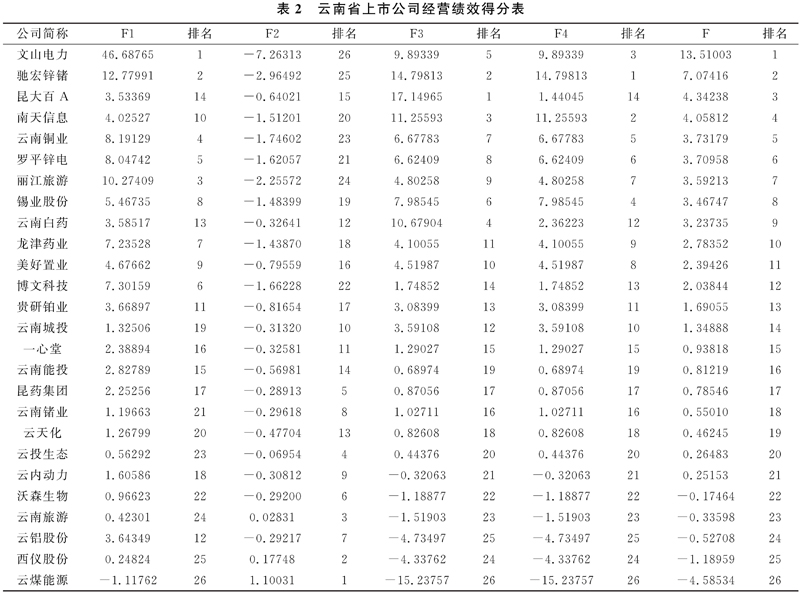 表 2　云南省上市公司经营绩效得分表

| 公司简称 | F1 | 排名 | F2 | 排名 | F3 | 排名 | F4 | 排名 | F | 排名 |
|---|---|---|---|---|---|---|---|---|---|---|
| 文山电力 | 46.68765 | 1 | −7.26313 | 26 | 9.89339 | 5 | 9.89339 | 3 | 13.51003 | 1 |
| 驰宏锌锗 | 12.77991 | 2 | −2.96492 | 25 | 14.79813 | 2 | 14.79813 | 1 | 7.07416 | 2 |
| 昆大百 A | 3.53369 | 14 | −0.64021 | 15 | 17.14965 | 1 | 1.44045 | 14 | 4.34238 | 3 |
| 南天信息 | 4.02527 | 10 | −1.51201 | 20 | 11.25593 | 3 | 11.25593 | 2 | 4.05812 | 4 |
| 云南铜业 | 8.19129 | 4 | −1.74602 | 23 | 6.67783 | 7 | 6.67783 | 5 | 3.73179 | 5 |
| 罗平锌电 | 8.04742 | 5 | −1.62057 | 21 | 6.62409 | 8 | 6.62409 | 6 | 3.70958 | 6 |
| 丽江旅游 | 10.27409 | 3 | −2.25572 | 24 | 4.80258 | 9 | 4.80258 | 7 | 3.59213 | 7 |
| 锡业股份 | 5.46735 | 8 | −1.48399 | 19 | 7.98545 | 6 | 7.98545 | 4 | 3.46747 | 8 |
| 云南白药 | 3.58517 | 13 | −0.32641 | 12 | 10.67904 | 4 | 2.36223 | 12 | 3.23735 | 9 |
| 龙津药业 | 7.23528 | 7 | −1.43870 | 18 | 4.10055 | 11 | 4.10055 | 9 | 2.78352 | 10 |
| 美好置业 | 4.67662 | 9 | −0.79559 | 16 | 4.51987 | 10 | 4.51987 | 8 | 2.39426 | 11 |
| 博文科技 | 7.30159 | 6 | −1.66228 | 22 | 1.74852 | 14 | 1.74852 | 13 | 2.03844 | 12 |
| 贵研铂业 | 3.66897 | 11 | −0.81654 | 17 | 3.08399 | 13 | 3.08399 | 11 | 1.69055 | 13 |
| 云南城投 | 1.32506 | 19 | −0.31320 | 10 | 3.59108 | 12 | 3.59108 | 10 | 1.34888 | 14 |
| 一心堂 | 2.38894 | 16 | −0.32581 | 11 | 1.29027 | 15 | 1.29027 | 15 | 0.93818 | 15 |
| 云南能投 | 2.82789 | 15 | −0.56981 | 14 | 0.68974 | 19 | 0.68974 | 19 | 0.81219 | 16 |
| 昆药集团 | 2.25256 | 17 | −0.28913 | 5 | 0.87056 | 17 | 0.87056 | 17 | 0.78546 | 17 |
| 云南锗业 | 1.19663 | 21 | −0.29618 | 8 | 1.02711 | 16 | 1.02711 | 16 | 0.55010 | 18 |
| 云天化 | 1.26799 | 20 | −0.47704 | 13 | 0.82608 | 18 | 0.82608 | 18 | 0.46245 | 19 |
| 云投生态 | 0.56292 | 23 | −0.06954 | 4 | 0.44376 | 20 | 0.44376 | 20 | 0.26483 | 20 |
| 云内动力 | 1.60586 | 18 | −0.30812 | 9 | −0.32063 | 21 | −0.32063 | 21 | 0.25153 | 21 |
| 沃森生物 | 0.96623 | 22 | −0.29200 | 6 | −1.18877 | 22 | −1.18877 | 22 | −0.17464 | 22 |
| 云南旅游 | 0.42301 | 24 | 0.02831 | 3 | −1.51903 | 23 | −1.51903 | 23 | −0.33598 | 23 |
| 云铝股份 | 3.64349 | 12 | −0.29217 | 7 | −4.73497 | 25 | −4.73497 | 25 | −0.52708 | 24 |
| 西仪股份 | 0.24824 | 25 | 0.17748 | 2 | −4.33762 | 24 | −4.33762 | 24 | −1.18959 | 25 |
| 云煤能源 | −1.11762 | 26 | 1.10031 | 1 | −15.23757 | 26 | −15.23757 | 26 | −4.58534 | 26 |